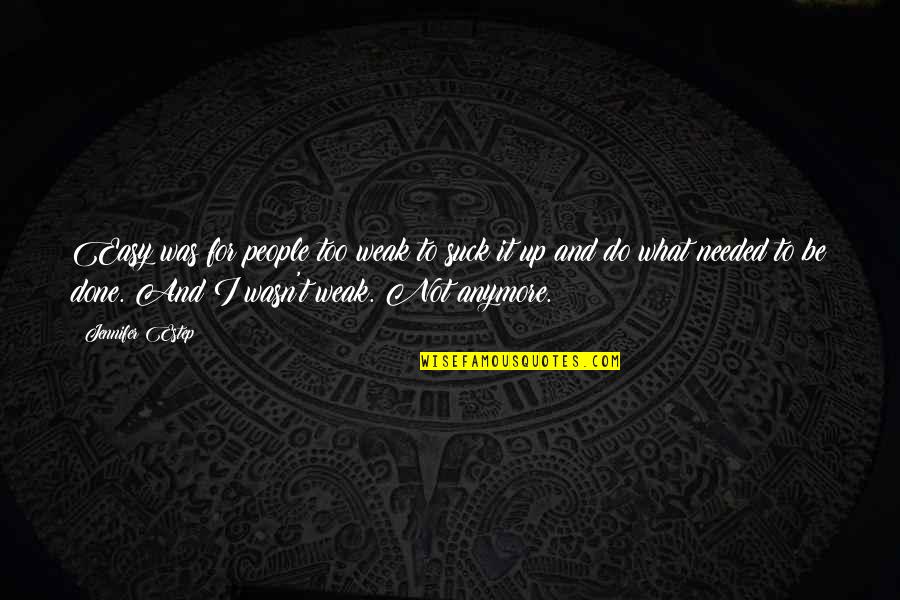 Easy was for people too weak to suck it up and do what needed to be done. And I wasn't weak. Not anymore.

Jennifer Estep

WISEFAMOUSQUOTES.COM